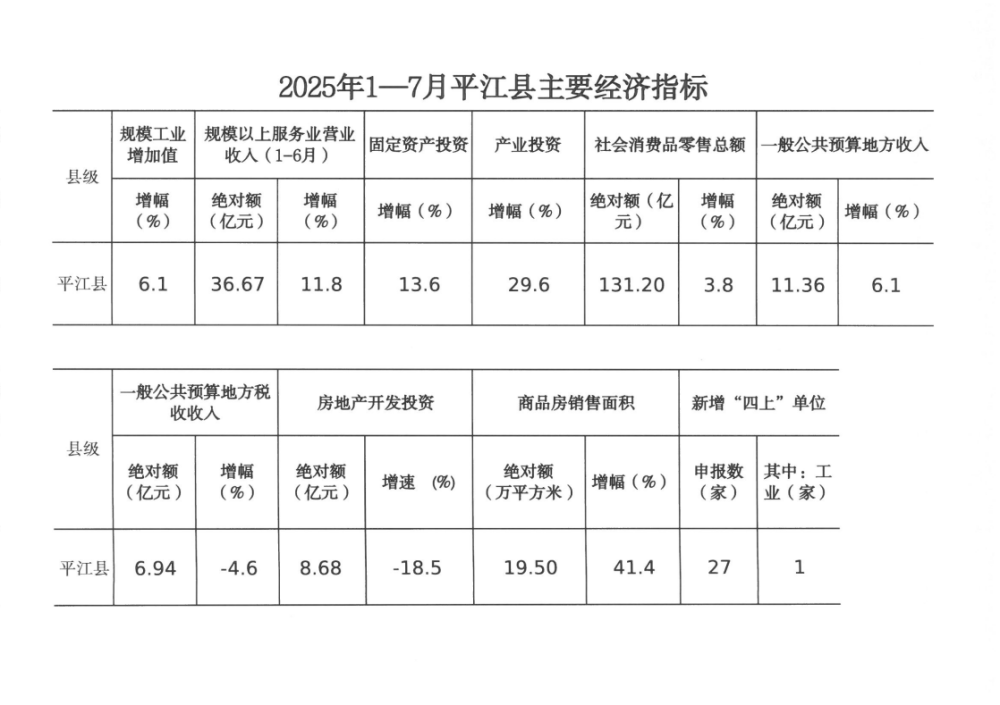 2025年1—7月平江县主要经济指标

| 县级 | 规模工业增加值 | 规模以上服务业营业收入（1-6月） | | 固定资产投资 | 产业投资 | 社会消费品零售总额 | | 一般公共预算地方收入 | |
|---|---|---|---|---|---|---|---|---|---|
| | 增幅（%） | 绝对额（亿元） | 增幅（%） | 增幅（%） | 增幅（%） | 绝对额（亿元） | 增幅（%） | 绝对额（亿元） | 增幅（%） |
| 平江县 | 6.1 | 36.67 | 11.8 | 13.6 | 29.6 | 131.20 | 3.8 | 11.36 | 6.1 |

| 县级 | 一般公共预算地方税收收入 | | 房地产开发投资 | | 商品房销售面积 | | 新增“四上”单位 | |
|---|---|---|---|---|---|---|---|---|
| | 绝对额（亿元） | 增幅（%） | 绝对额（亿元） | 增速 （%） | 绝对额（万平方米） | 增幅（%） | 申报数（家） | 其中：工业（家） |
| 平江县 | 6.94 | -4.6 | 8.68 | -18.5 | 19.50 | 41.4 | 27 | 1 |